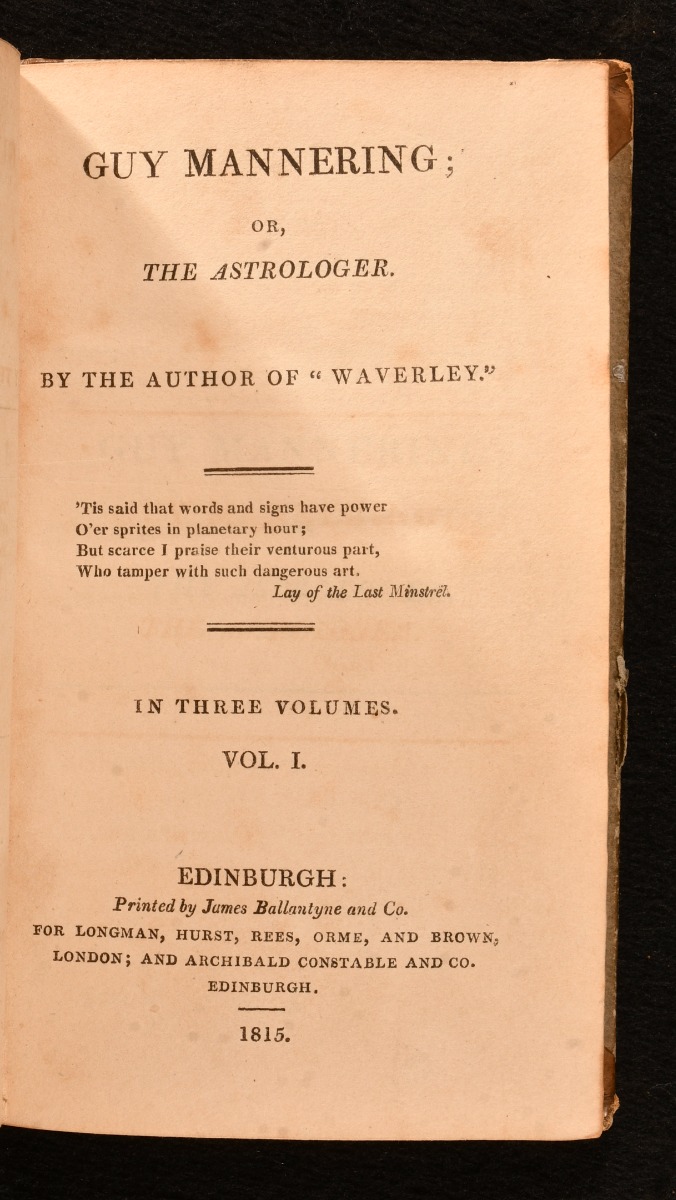 GUY MANNERING;

OR,

THE ASTROLOGER.

BY THE AUTHOR OF "WAVERLEY."

'Tis said that words and signs have power
O'er sprites in planetary hour;
But scarce I praise their venturous part,
Who tamper with such dangerous art.

Lay of the Last Minstrel.

IN THREE VOLUMES.

VOL. I.

EDINBURGH:
Printed by James Ballantyne and Co.
FOR LONGMAN, HURST, REES, ORME, AND BROWN, LONDON; AND ARCHIBALD CONSTABLE AND CO. EDINBURGH.

1815.